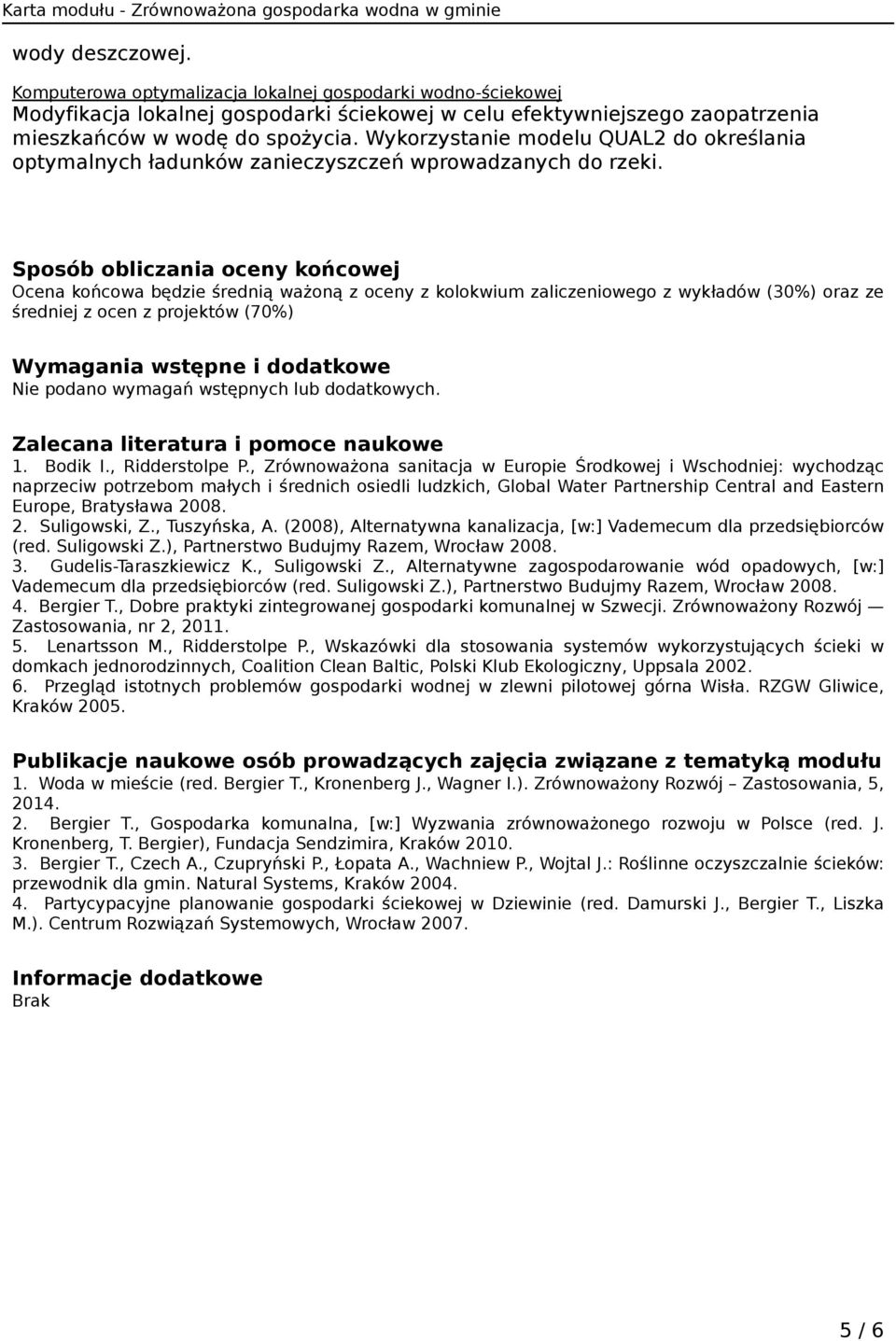 Karta modułu - Zrównoważona gospodarka wodna w gminie

wody deszczowej.

Komputerowa optymalizacja lokalnej gospodarki wodno-ściekowej
Modyfikacja lokalnej gospodarki ściekowej w celu efektywniejszego zaopatrzenia mieszkańców w wodę do spożycia. Wykorzystanie modelu QUAL2 do określania optymalnych ładunków zanieczyszczeń wprowadzanych do rzeki.

Sposób obliczania oceny końcowej
Ocena końcowa będzie średnią ważoną z oceny z kolokwium zaliczeniowego z wykładów (30%) oraz ze średniej z ocen z projektów (70%)

Wymagania wstępne i dodatkowe
Nie podano wymagań wstępnych lub dodatkowych.

Zalecana literatura i pomoce naukowe
1. Bodik I., Ridderstolpe P., Zrównoważona sanitacja w Europie Środkowej i Wschodniej: wychodząc naprzeciw potrzebom małych i średnich osiedli ludzkich, Global Water Partnership Central and Eastern Europe, Bratysława 2008.
2. Suligowski, Z., Tuszyńska, A. (2008), Alternatywna kanalizacja, [w:] Vademecum dla przedsiębiorców (red. Suligowski Z.), Partnerstwo Budujmy Razem, Wrocław 2008.
3. Gudelis-Taraszkiewicz K., Suligowski Z., Alternatywne zagospodarowanie wód opadowych, [w:] Vademecum dla przedsiębiorców (red. Suligowski Z.), Partnerstwo Budujmy Razem, Wrocław 2008.
4. Bergier T., Dobre praktyki zintegrowanej gospodarki komunalnej w Szwecji. Zrównoważony Rozwój — Zastosowania, nr 2, 2011.
5. Lenartsson M., Ridderstolpe P., Wskazówki dla stosowania systemów wykorzystujących ścieki w domkach jednorodzinnych, Coalition Clean Baltic, Polski Klub Ekologiczny, Uppsala 2002.
6. Przegląd istotnych problemów gospodarki wodnej w zlewni pilotowej górna Wisła. RZGW Gliwice, Kraków 2005.

Publikacje naukowe osób prowadzących zajęcia związane z tematyką modułu
1. Woda w mieście (red. Bergier T., Kronenberg J., Wagner I.). Zrównoważony Rozwój – Zastosowania, 5, 2014.
2. Bergier T., Gospodarka komunalna, [w:] Wyzwania zrównoważonego rozwoju w Polsce (red. J. Kronenberg, T. Bergier), Fundacja Sendzimira, Kraków 2010.
3. Bergier T., Czech A., Czupryński P., Łopata A., Wachniew P., Wojtal J.: Roślinne oczyszczalnie ścieków: przewodnik dla gmin. Natural Systems, Kraków 2004.
4. Partycypacyjne planowanie gospodarki ściekowej w Dziewinie (red. Damurski J., Bergier T., Liszka M.). Centrum Rozwiązań Systemowych, Wrocław 2007.

Informacje dodatkowe
Brak

5 / 6